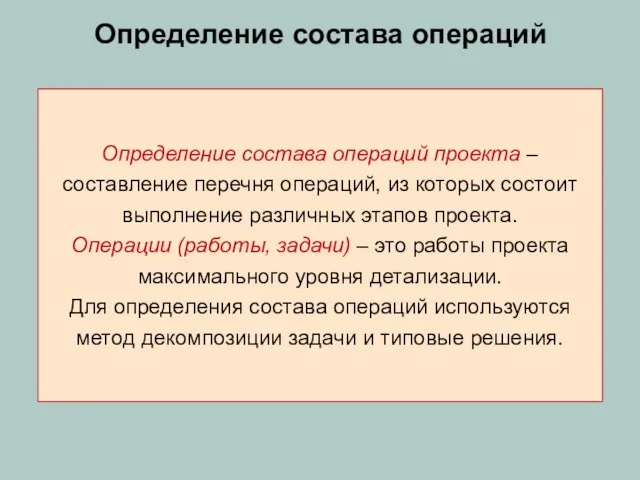 Определение состава операций

Определение состава операций проекта – составление перечня операций, из которых состоит выполнение различных этапов проекта.
Операции (работы, задачи) – это работы проекта максимального уровня детализации.
Для определения состава операций используются метод декомпозиции задачи и типовые решения.